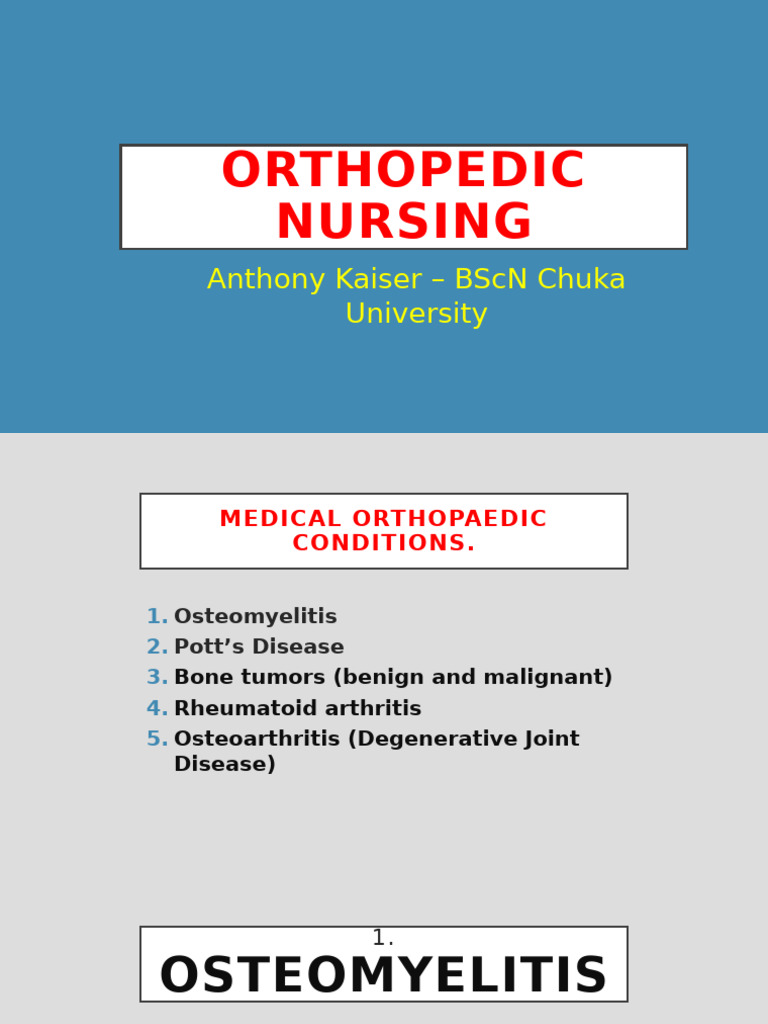 ORTHOPEDIC NURSING

Anthony Kaiser – BScN Chuka University

MEDICAL ORTHOPAEDIC CONDITIONS.

1. Osteomyelitis
2. Pott’s Disease
3. Bone tumors (benign and malignant)
4. Rheumatoid arthritis
5. Osteoarthritis (Degenerative Joint Disease)

1.
OSTEOMYELITIS